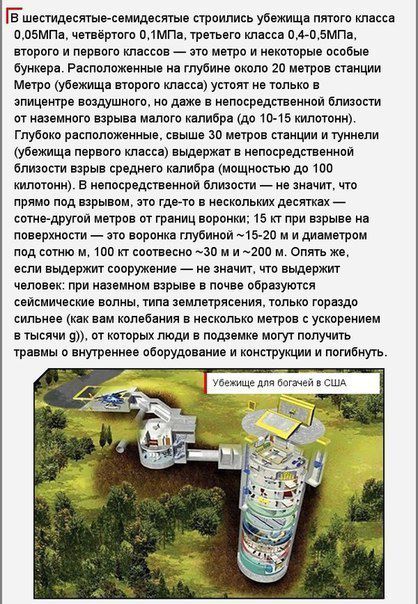 В шестидесятые-семидесятые строились убежища пятого класса 0,05МПа, четвёртого 0,1МПа, третьего класса 0,4-0,5МПа, второго и первого классов — это метро и некоторые особые бункера. Расположенные на глубине около 20 метров станции Метро (убежища второго класса) устоят не только в эпицентре воздушного, но даже в непосредственной близости от наземного взрыва малого калибра (до 10-15 килотонн). Глубоко расположенные, свыше 30 метров станции и туннели (убежища первого класса) выдержат в непосредственной близости взрыв среднего калибра (мощностью до 100 килотонн). В непосредственной близости — не значит, что прямо под взрывом, это где-то в нескольких десятках — сотне-другой метров от границ воронки; 15 кт при взрыве на поверхности — это воронка глубиной ~15-20 м и диаметром под сотню м, 100 кт соотвесно ~30 м и ~200 м. Опять же, если выдержит сооружение — не значит, что выдержит человек: при наземном взрыве в почве образуются сейсмические волны, типа землетрясения, только гораздо сильнее (как вам колебания в несколько метров с ускорением в тысячи g)), от которых люди в подземке могут получить травмы о внутреннее оборудование и конструкции и погибнуть.

Убежище для богачей в США